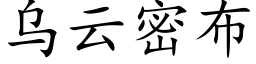 乌云密布